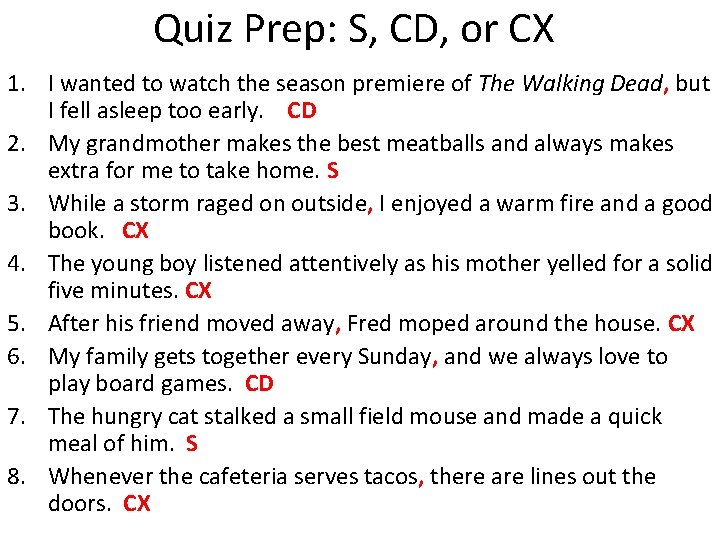 Quiz Prep: S, CD, or CX

1. I wanted to watch the season premiere of The Walking Dead, but I fell asleep too early. CD

2. My grandmother makes the best meatballs and always makes extra for me to take home. S

3. While a storm raged on outside, I enjoyed a warm fire and a good book. CX

4. The young boy listened attentively as his mother yelled for a solid five minutes. CX

5. After his friend moved away, Fred moped around the house. CX

6. My family gets together every Sunday, and we always love to play board games. CD

7. The hungry cat stalked a small field mouse and made a quick meal of him. S

8. Whenever the cafeteria serves tacos, there are lines out the doors. CX